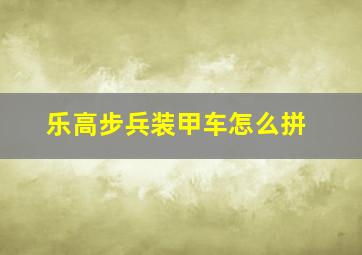 乐高步兵装甲车怎么拼